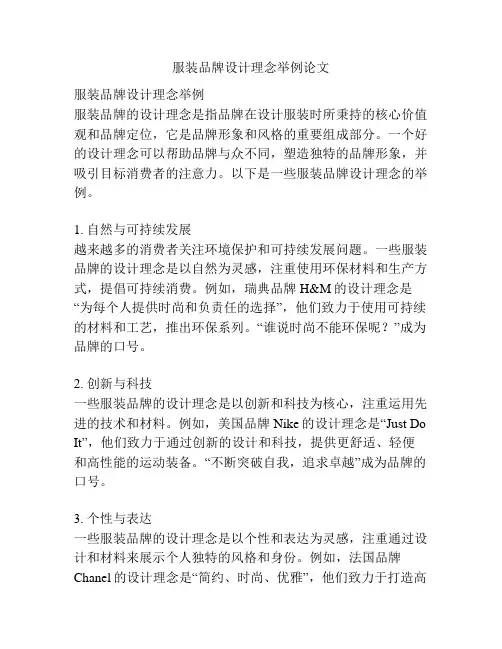 服装品牌设计理念举例论文

服装品牌设计理念举例
服装品牌的设计理念是指品牌在设计服装时所秉持的核心价值观和品牌定位，它是品牌形象和风格的重要组成部分。一个好的设计理念可以帮助品牌与众不同，塑造独特的品牌形象，并吸引目标消费者的注意力。以下是一些服装品牌设计理念的举例。

1. 自然与可持续发展
越来越多的消费者关注环境保护和可持续发展问题。一些服装品牌的设计理念是以自然为灵感，注重使用环保材料和生产方式，提倡可持续消费。例如，瑞典品牌 H&M 的设计理念是“为每个人提供时尚和负责任的选择”，他们致力于使用可持续的材料和工艺，推出环保系列。“谁说时尚不能环保呢？”成为品牌的口号。

2. 创新与科技
一些服装品牌的设计理念是以创新和科技为核心，注重运用先进的技术和材料。例如，美国品牌 Nike 的设计理念是“Just Do It”，他们致力于通过创新的设计和科技，提供更舒适、轻便和高性能的运动装备。“不断突破自我，追求卓越”成为品牌的口号。

3. 个性与表达
一些服装品牌的设计理念是以个性和表达为灵感，注重通过设计和材料来展示个人独特的风格和身份。例如，法国品牌 Chanel 的设计理念是“简约、时尚、优雅”，他们致力于打造高